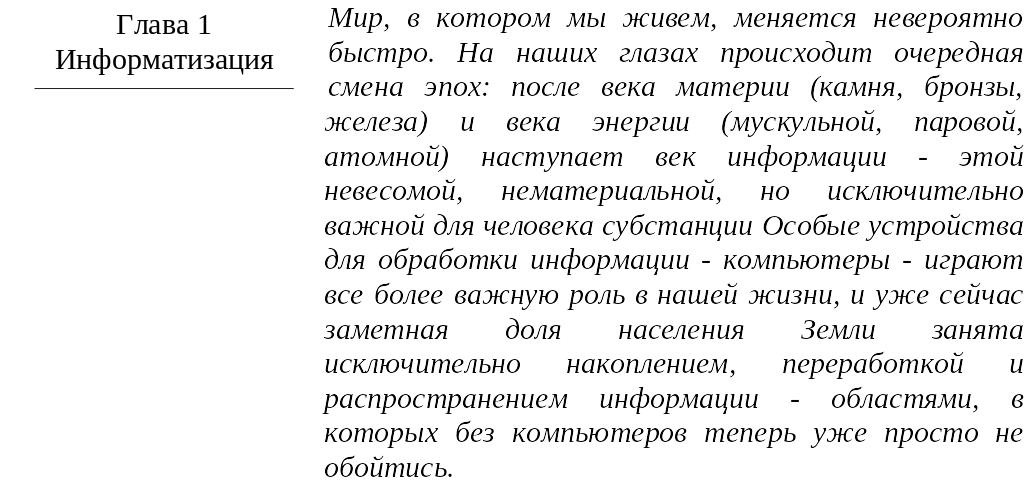 Глава 1
Информатизация

Мир, в котором мы живем, меняется невероятно быстро. На наших глазах происходит очередная смена эпох: после века материи (камня, бронзы, железа) и века энергии (мускульной, паровой, атомной) наступает век информации - этой невесомой, нематериальной, но исключительно важной для человека субстанции Особые устройства для обработки информации - компьютеры - играют все более важную роль в нашей жизни, и уже сейчас заметная доля населения Земли занята исключительно накоплением, переработкой и распространением информации - областями, в которых без компьютеров теперь уже просто не обойтись.